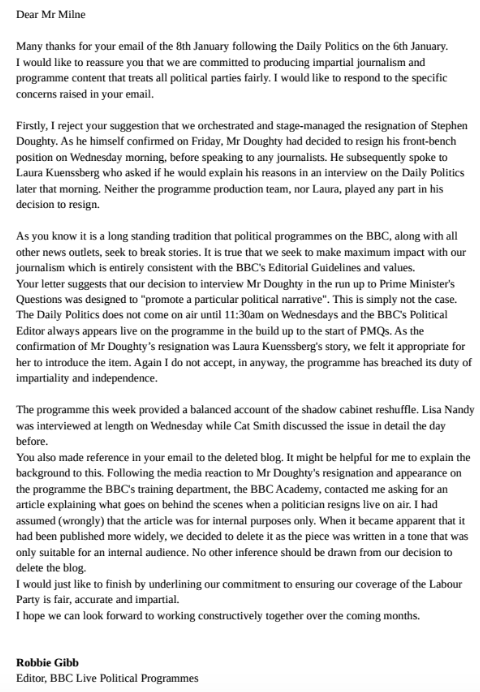 Dear Mr Milne

Many thanks for your email of the 8th January following the Daily Politics on the 6th January. I would like to reassure you that we are committed to producing impartial journalism and programme content that treats all political parties fairly. I would like to respond to the specific concerns raised in your email.

Firstly, I reject your suggestion that we orchestrated and stage-managed the resignation of Stephen Doughty. As he himself confirmed on Friday, Mr Doughty had decided to resign his front-bench position on Wednesday morning, before speaking to any journalists. He subsequently spoke to Laura Kuenssberg who asked if he would explain his reasons in an interview on the Daily Politics later that morning. Neither the programme production team, nor Laura, played any part in his decision to resign.

As you know it is a long standing tradition that political programmes on the BBC, along with all other news outlets, seek to break stories. It is true that we seek to make maximum impact with our journalism which is entirely consistent with the BBC's Editorial Guidelines and values.
Your letter suggests that our decision to interview Mr Doughty in the run up to Prime Minister's Questions was designed to "promote a particular political narrative". This is simply not the case. The Daily Politics does not come on air until 11:30am on Wednesdays and the BBC's Political Editor always appears live on the programme in the build up to the start of PMQs. As the confirmation of Mr Doughty's resignation was Laura Kuenssberg's story, we felt it appropriate for her to introduce the item. Again I do not accept, in anyway, the programme has breached its duty of impartiality and independence.

The programme this week provided a balanced account of the shadow cabinet reshuffle. Lisa Nandy was interviewed at length on Wednesday while Cat Smith discussed the issue in detail the day before.
You also made reference in your email to the deleted blog. It might be helpful for me to explain the background to this. Following the media reaction to Mr Doughty's resignation and appearance on the programme the BBC's training department, the BBC Academy, contacted me asking for an article explaining what goes on behind the scenes when a politician resigns live on air. I had assumed (wrongly) that the article was for internal purposes only. When it became apparent that it had been published more widely, we decided to delete it as the piece was written in a tone that was only suitable for an internal audience. No other inference should be drawn from our decision to delete the blog.
I would just like to finish by underlining our commitment to ensuring our coverage of the Labour Party is fair, accurate and impartial.
I hope we can look forward to working constructively together over the coming months.

Robbie Gibb
Editor, BBC Live Political Programmes